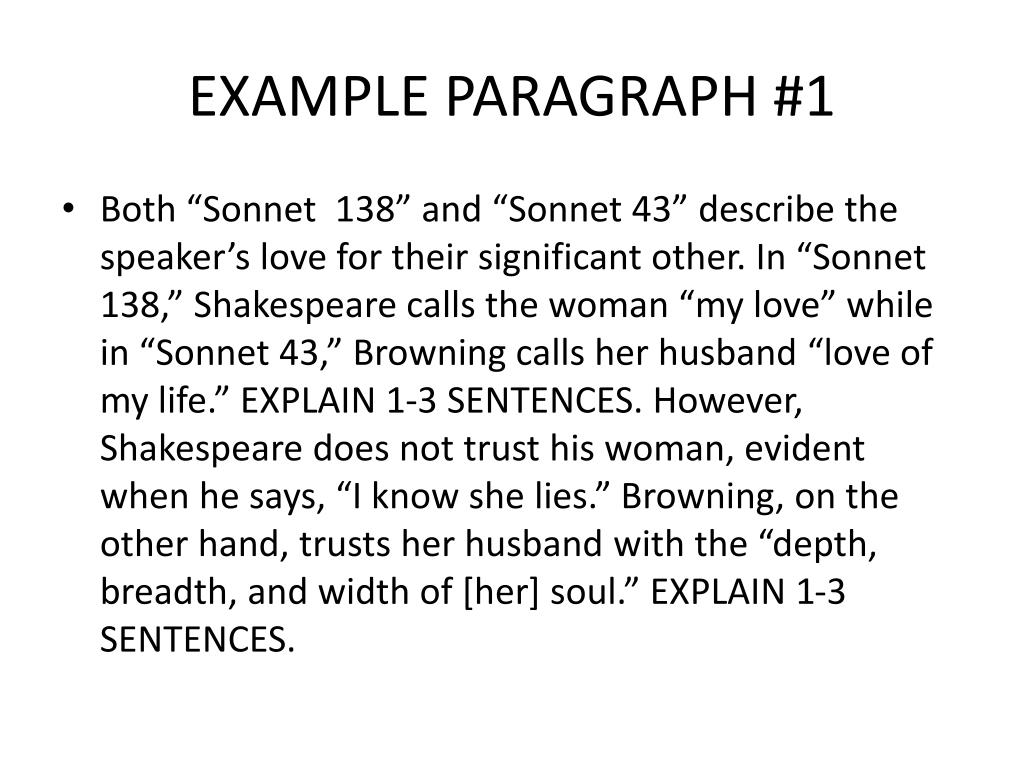 EXAMPLE PARAGRAPH #1

• Both “Sonnet 138” and “Sonnet 43” describe the speaker’s love for their significant other. In “Sonnet 138,” Shakespeare calls the woman “my love” while in “Sonnet 43,” Browning calls her husband “love of my life.” EXPLAIN 1-3 SENTENCES. However, Shakespeare does not trust his woman, evident when he says, “I know she lies.” Browning, on the other hand, trusts her husband with the “depth, breadth, and width of [her] soul.” EXPLAIN 1-3 SENTENCES.